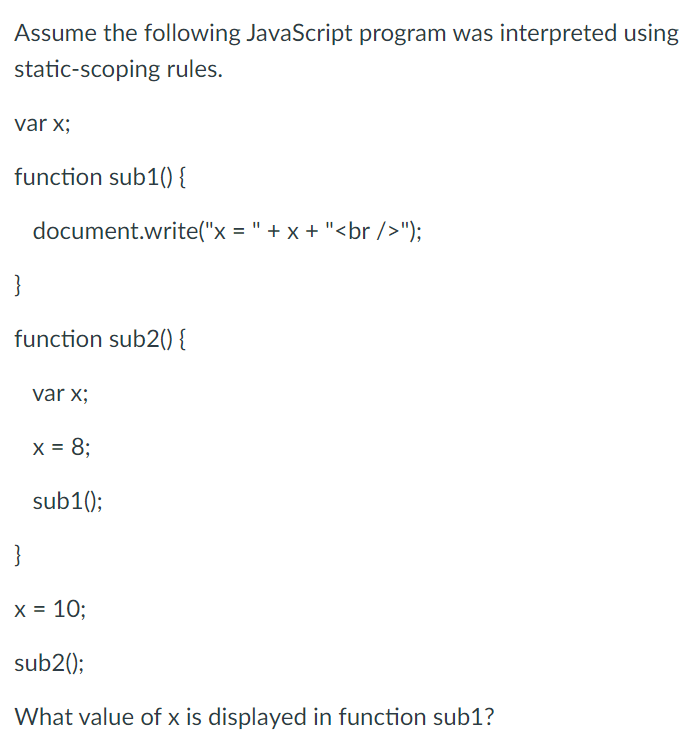 Assume the following JavaScript program was interpreted using static-scoping rules.

var x;

function sub1() {

document.write("x = " + x + "<br />");

}

function sub2() {

var x;

x = 8;

sub1();

}

x = 10;

sub2();

What value of x is displayed in function sub1?